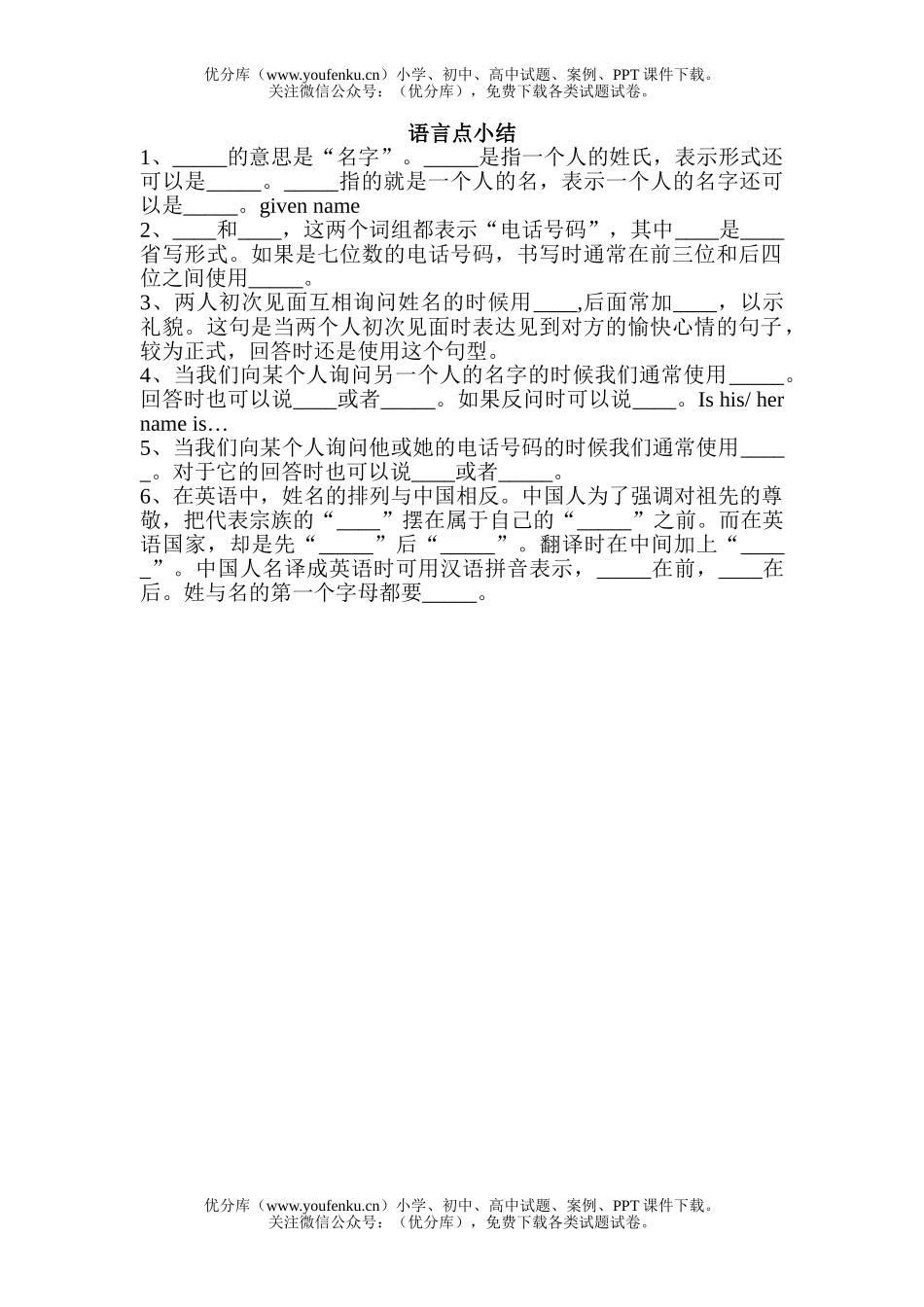 优分库（www.youfenku.cn）小学、初中、高中试题、案例、PPT 课件下载。
关注微信公众号：（优分库），免费下载各类试题试卷。

语言点小结

1、_____的意思是“名字”。_____是指一个人的姓氏，表示形式还可以是_____。_____指的就是一个人的名，表示一个人的名字还可以是_____。given name
2、____和____，这两个词组都表示“电话号码”，其中____是____省写形式。如果是七位数的电话号码，书写时通常在前三位和后四位之间使用_____。
3、两人初次见面互相询问姓名的时候用____,后面常加____，以示礼貌。这句是当两个人初次见面时表达见到对方的愉快心情的句子，较为正式，回答时还是使用这个句型。
4、当我们向某个人询问另一个人的名字的时候我们通常使用_____。回答时也可以说____或者_____。如果反问时可以说____。Is his/ her name is…
5、当我们向某个人询问他或她的电话号码的时候我们通常使用_____。对于它的回答时也可以说____或者_____。
6、在英语中，姓名的排列与中国相反。中国人为了强调对祖先的尊敬，把代表宗族的“____”摆在属于自己的“_____”之前。而在英语国家，却是先“_____”后“_____”。翻译时在中间加上“_____”。中国人名译成英语时可用汉语拼音表示，_____在前，____在后。姓与名的第一个字母都要_____。

优分库（www.youfenku.cn）小学、初中、高中试题、案例、PPT 课件下载。
关注微信公众号：（优分库），免费下载各类试题试卷。